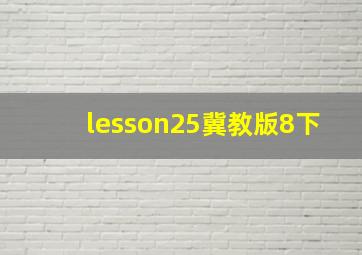 lesson25冀教版8下